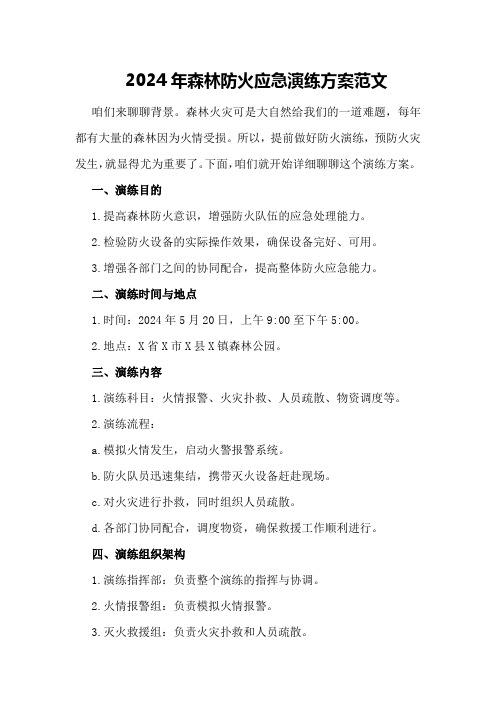 2024年森林防火应急演练方案范文

咱们来聊聊背景。森林火灾可是大自然给我们的一道难题，每年都有大量的森林因为火情受损。所以，提前做好防火演练，预防火灾发生，就显得尤为重要了。下面，咱们就开始详细聊聊这个演练方案。

一、演练目的

1.提高森林防火意识，增强防火队伍的应急处理能力。

2.检验防火设备的实际操作效果，确保设备完好、可用。

3.增强各部门之间的协同配合，提高整体防火应急能力。

二、演练时间与地点

1.时间：2024年5月20日，上午9:00至下午5:00。

2.地点：X省X市X县X镇森林公园。

三、演练内容

1.演练科目：火情报警、火灾扑救、人员疏散、物资调度等。

2.演练流程：

a.模拟火情发生，启动火警报警系统。

b.防火队员迅速集结，携带灭火设备赶赴现场。

c.对火灾进行扑救，同时组织人员疏散。

d.各部门协同配合，调度物资，确保救援工作顺利进行。

四、演练组织架构

1.演练指挥部：负责整个演练的指挥与协调。

2.火情报警组：负责模拟火情报警。

3.灭火救援组：负责火灾扑救和人员疏散。